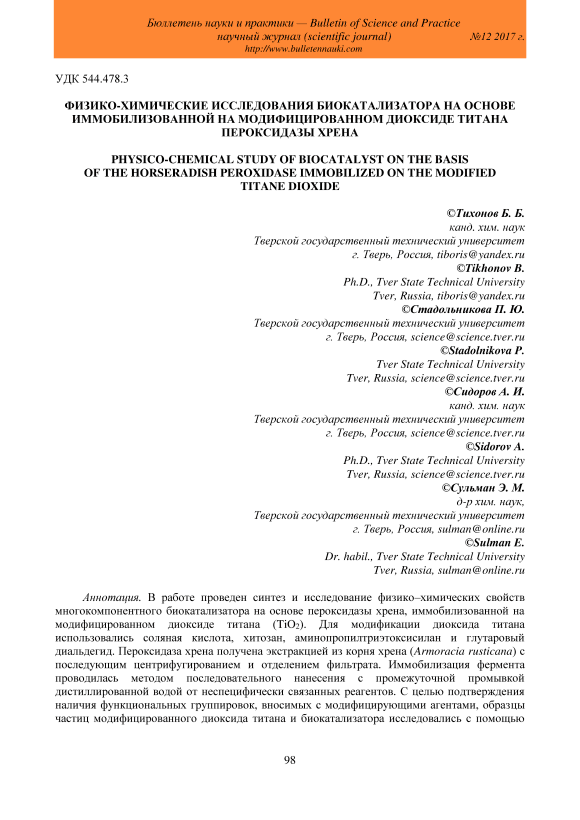 Бюллетень науки и практики — Bulletin of Science and Practice
научный журнал (scientific journal) №12 2017 г.
http://www.bulletennauki.com

УДК 544.478.3

ФИЗИКО-ХИМИЧЕСКИЕ ИССЛЕДОВАНИЯ БИОКАТАЛИЗАТОРА НА ОСНОВЕ ИММОБИЛИЗОВАННОЙ НА МОДИФИЦИРОВАННОМ ДИОКСИДЕ ТИТАНА ПЕРОКСИДАЗЫ ХРЕНА

PHYSICO-CHEMICAL STUDY OF BIOCATALYST ON THE BASIS OF THE HORSERADISH PEROXIDASE IMMOBILIZED ON THE MODIFIED TITANE DIOXIDE

©Тихонов Б. Б.
канд. хим. наук
Тверской государственный технический университет
г. Тверь, Россия, tiboris@yandex.ru
©Tikhonov B.
Ph.D., Tver State Technical University
Tver, Russia, tiboris@yandex.ru
©Стадольникова П. Ю.
Тверской государственный технический университет
г. Тверь, Россия, science@science.tver.ru
©Stadolnikova P.
Tver State Technical University
Tver, Russia, science@science.tver.ru
©Сидоров А. И.
канд. хим. наук
Тверской государственный технический университет
г. Тверь, Россия, science@science.tver.ru
©Sidorov A.
Ph.D., Tver State Technical University
Tver, Russia, science@science.tver.ru
©Сульман Э. М.
д-р хим. наук,
Тверской государственный технический университет
г. Тверь, Россия, sulman@online.ru
©Sulman E.
Dr. habil., Tver State Technical University
Tver, Russia, sulman@online.ru

Аннотация. В работе проведен синтез и исследование физико–химических свойств многокомпонентного биокатализатора на основе пероксидазы хрена, иммобилизованной на модифицированном диоксиде титана ($TiO_2$). Для модификации диоксида титана использовались соляная кислота, хитозан, аминопропилтриэтоксисилан и глутаровый диальдегид. Пероксидаза хрена получена экстракцией из корня хрена (Armoracia rusticana) с последующим центрифугированием и отделением фильтрата. Иммобилизация фермента проводилась методом последовательного нанесения с промежуточной промывкой дистиллированной водой от неспецифически связанных реагентов. С целью подтверждения наличия функциональных группировок, вносимых с модифицирующими агентами, образцы частиц модифицированного диоксида титана и биокатализатора исследовались с помощью

98